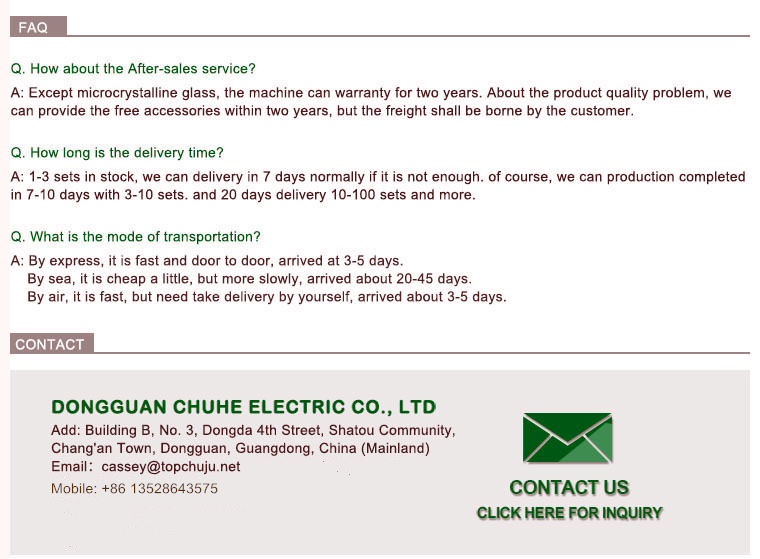 FAQ

Q. How about the After-sales service?

A: Except microcrystalline glass, the machine can warranty for two years. About the product quality problem, we can provide the free accessories within two years, but the freight shall be borne by the customer.

Q. How long is the delivery time?

A: 1-3 sets in stock, we can delivery in 7 days normally if it is not enough. of course, we can production completed in 7-10 days with 3-10 sets. and 20 days delivery 10-100 sets and more.

Q. What is the mode of transportation?

A: By express, it is fast and door to door, arrived at 3-5 days.
By sea, it is cheap a little, but more slowly, arrived about 20-45 days.
By air, it is fast, but need take delivery by yourself, arrived about 3-5 days.

CONTACT

DONGGUAN CHUHE ELECTRIC CO., LTD
Add: Building B, No. 3, Dongda 4th Street, Shatou Community,
Chang'an Town, Dongguan, Guangdong, China (Mainland)
Email: cassey@topchuju.net
Mobile: +86 13528643575

CONTACT US
CLICK HERE FOR INQUIRY